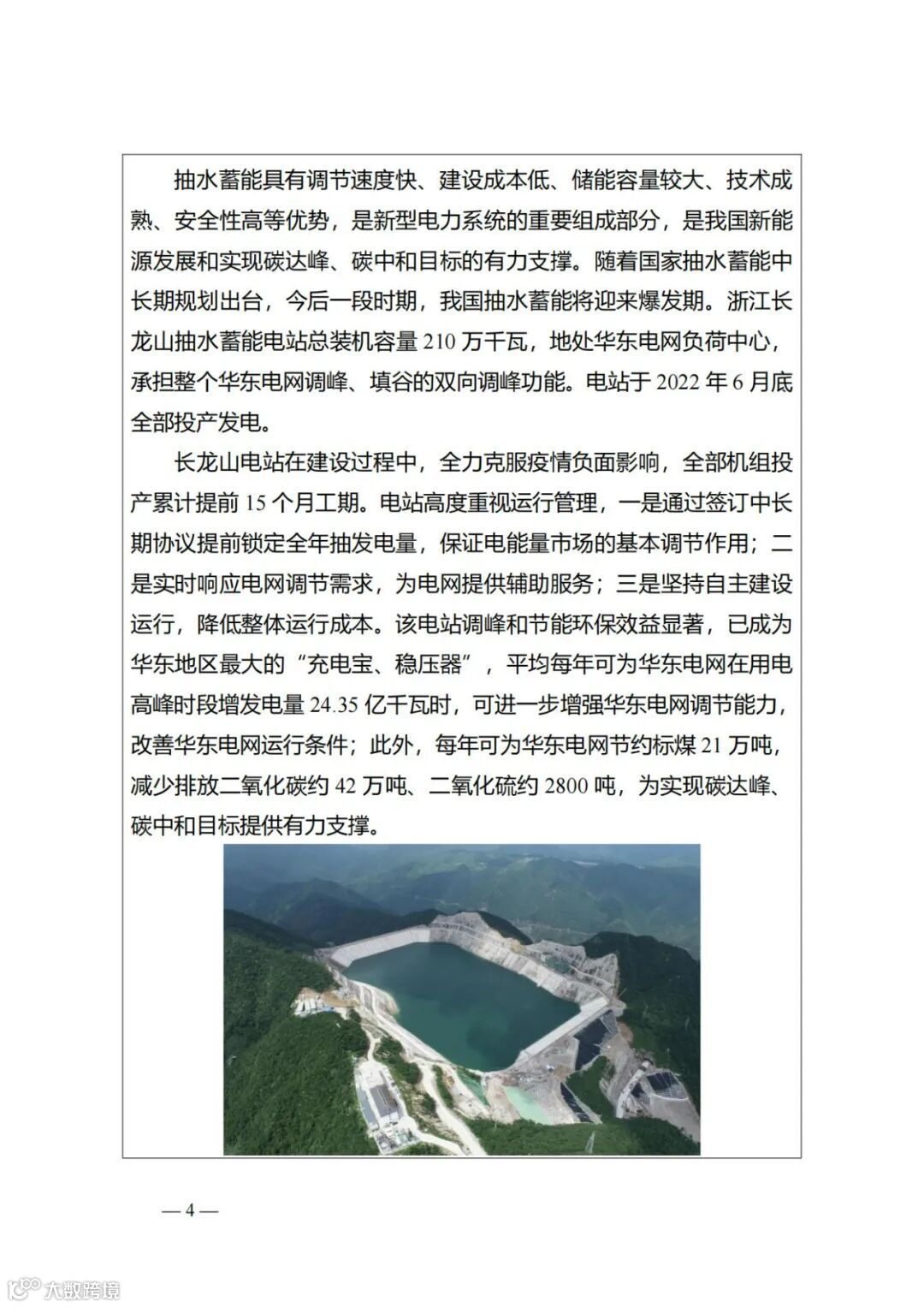 抽水蓄能具有调节速度快、建设成本低、储能容量较大、技术成熟、安全性高等优势，是新型电力系统的重要组成部分，是我国新能源发展和实现碳达峰、碳中和目标的有力支撑。随着国家抽水蓄能中长期规划出台，今后一段时期，我国抽水蓄能将迎来爆发期。浙江长龙山抽水蓄能电站总装机容量 210 万千瓦，地处华东电网负荷中心，承担整个华东电网调峰、填谷的双向调峰功能。电站于 2022 年 6 月底全部投产发电。

长龙山电站在建设过程中，全力克服疫情负面影响，全部机组投产累计提前 15 个月工期。电站高度重视运行管理，一是通过签订中长期协议提前锁定全年抽发电量，保证电能量市场的基本调节作用；二是实时响应电网调节需求，为电网提供辅助服务；三是坚持自主建设运行，降低整体运行成本。该电站调峰和节能环保效益显著，已成为华东地区最大的“充电宝、稳压器”，平均每年可为华东电网在用电高峰时段增发电量 24.35 亿千瓦时，可进一步增强华东电网调节能力，改善华东电网运行条件；此外，每年可为华东电网节约标煤 21 万吨，减少排放二氧化碳约 42 万吨、二氧化硫约 2800 吨，为实现碳达峰、碳中和目标提供有力支撑。

— 4 —

大数跨境